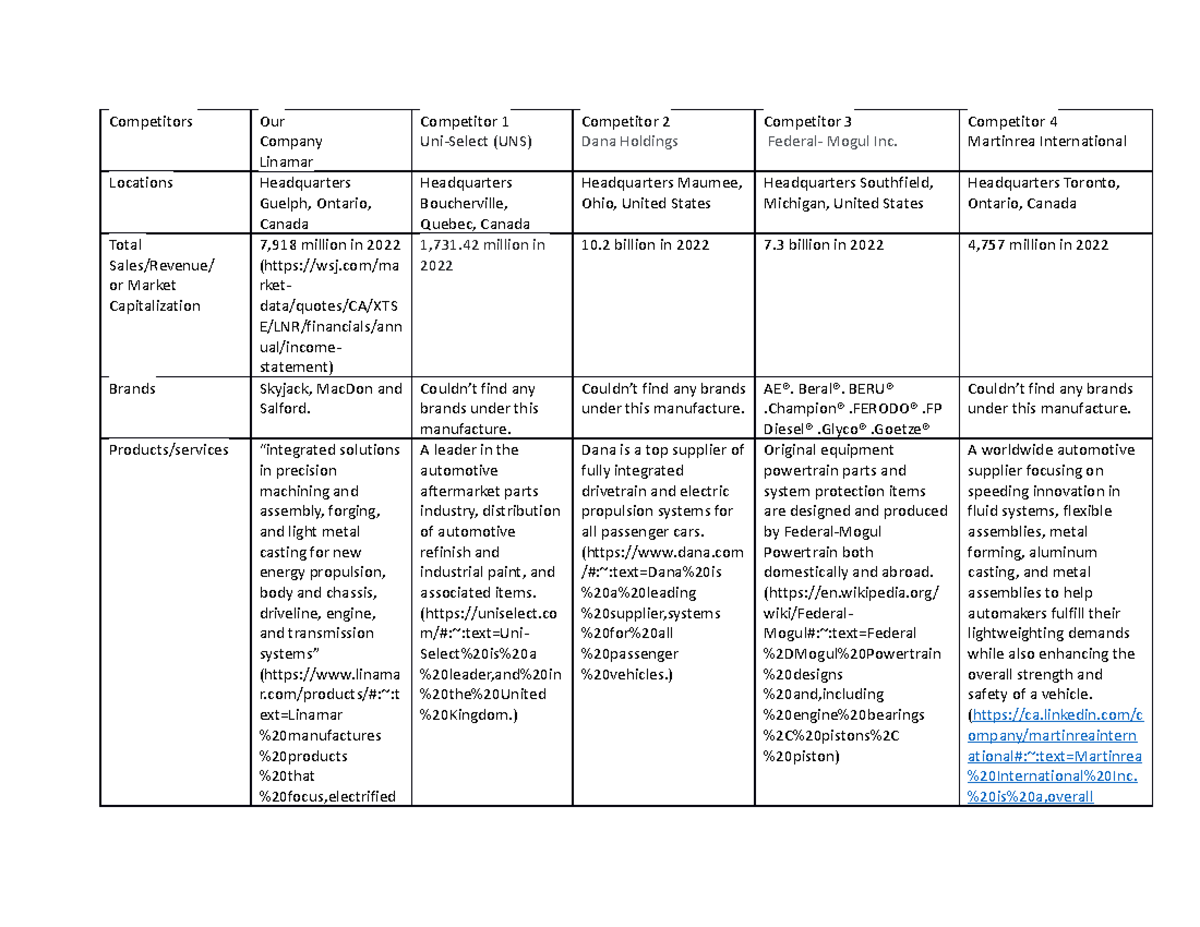 | Competitors | Our Company Linamar | Competitor 1 Uni-Select (UNS) | Competitor 2 Dana Holdings | Competitor 3 Federal- Mogul Inc. | Competitor 4 Martinrea International |
|---|---|---|---|---|---|
| Locations | Headquarters Guelph, Ontario, Canada | Headquarters Boucherville, Quebec, Canada | Headquarters Maumee, Ohio, United States | Headquarters Southfield, Michigan, United States | Headquarters Toronto, Ontario, Canada |
| Total Sales/Revenue/ or Market Capitalization | 7,918 million in 2022 (https://wsj.com/market-data/quotes/CA/XTSE/LNR/financials/annual/income-statement) | 1,731.42 million in 2022 | 10.2 billion in 2022 | 7.3 billion in 2022 | 4,757 million in 2022 |
| Brands | Skyjack, MacDon and Salford. | Couldn't find any brands under this manufacture. | Couldn't find any brands under this manufacture. | AE®. Beral®. BERU® .Champion® .FERODO® .FP Diesel® .Glyco® .Goetze® | Couldn't find any brands under this manufacture. |
| Products/services | "integrated solutions in precision machining and assembly, forging, and light metal casting for new energy propulsion, body and chassis, driveline, engine, and transmission systems" (https://www.linamar.com/products/#:~:text=Linamar%20manufactures%20products%20that%20focus,electrified | A leader in the automotive aftermarket parts industry, distribution of automotive refinish and industrial paint, and associated items. (https://uniselect.com/#:~:text=Uni-Select%20is%20a%20leader,and%20in%20the%20United%20Kingdom.) | Dana is a top supplier of fully integrated drivetrain and electric propulsion systems for all passenger cars. (https://www.dana.com/#:~:text=Dana%20is%20a%20leading%20supplier,systems%20for%20all%20passenger%20vehicles.) | Original equipment powertrain parts and system protection items are designed and produced by Federal-Mogul Powertrain both domestically and abroad. (https://en.wikipedia.org/wiki/Federal-Mogul#:~:text=Federal%2DMogul%20Powertrain%20designs%20and,including%20engine%20bearings%2C%20pistons%2C%20piston) | A worldwide automotive supplier focusing on speeding innovation in fluid systems, flexible assemblies, metal forming, aluminum casting, and metal assemblies to help automakers fulfill their lightweighting demands while also enhancing the overall strength and safety of a vehicle. (https://ca.linkedin.com/company/martinreainternational#:~:text=Martinrea%20International%20Inc.%20is%20a,overall |